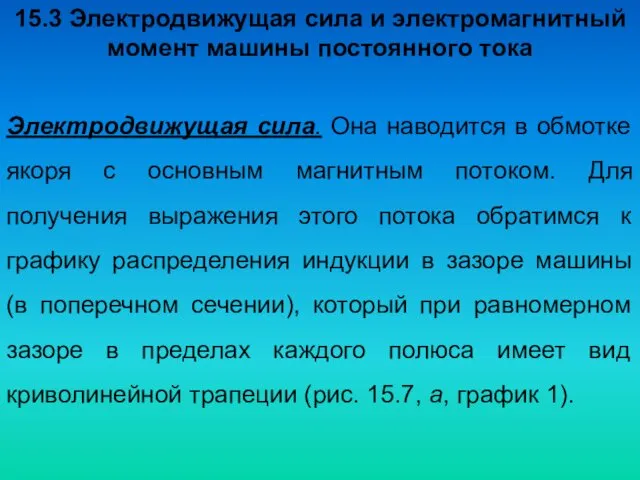 15.3 Электродвижущая сила и электромагнитный момент машины постоянного тока

Электродвижущая сила. Она наводится в обмотке якоря с основным магнитным потоком. Для получения выражения этого потока обратимся к графику распределения индукции в зазоре машины (в поперечном сечении), который при равномерном зазоре в пределах каждого полюса имеет вид криволинейной трапеции (рис. 15.7, а, график 1).